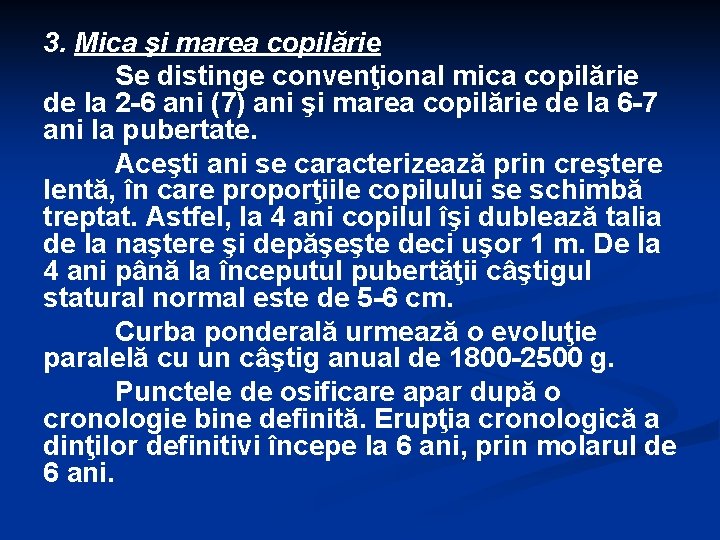 3. Mica şi marea copilărie

Se distinge convenţional mica copilărie de la 2-6 ani (7) ani şi marea copilărie de la 6-7 ani la pubertate.

Aceşti ani se caracterizează prin creştere lentă, în care proporţiile copilului se schimbă treptat. Astfel, la 4 ani copilul îşi dublează talia de la naştere şi depăşeşte deci uşor 1 m. De la 4 ani până la începutul pubertăţii câştigul statural normal este de 5-6 cm.

Curba ponderală urmează o evoluţie paralelă cu un câştig anual de 1800-2500 g.

Punctele de osificare apar după o cronologie bine definită. Erupţia cronologică a dinţilor definitivi începe la 6 ani, prin molarul de 6 ani.